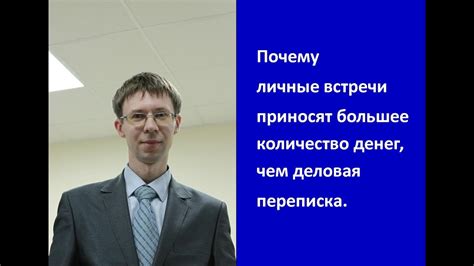 Почему
личные встречи
приносят большее
количество денег,
чем деловая
переписка.